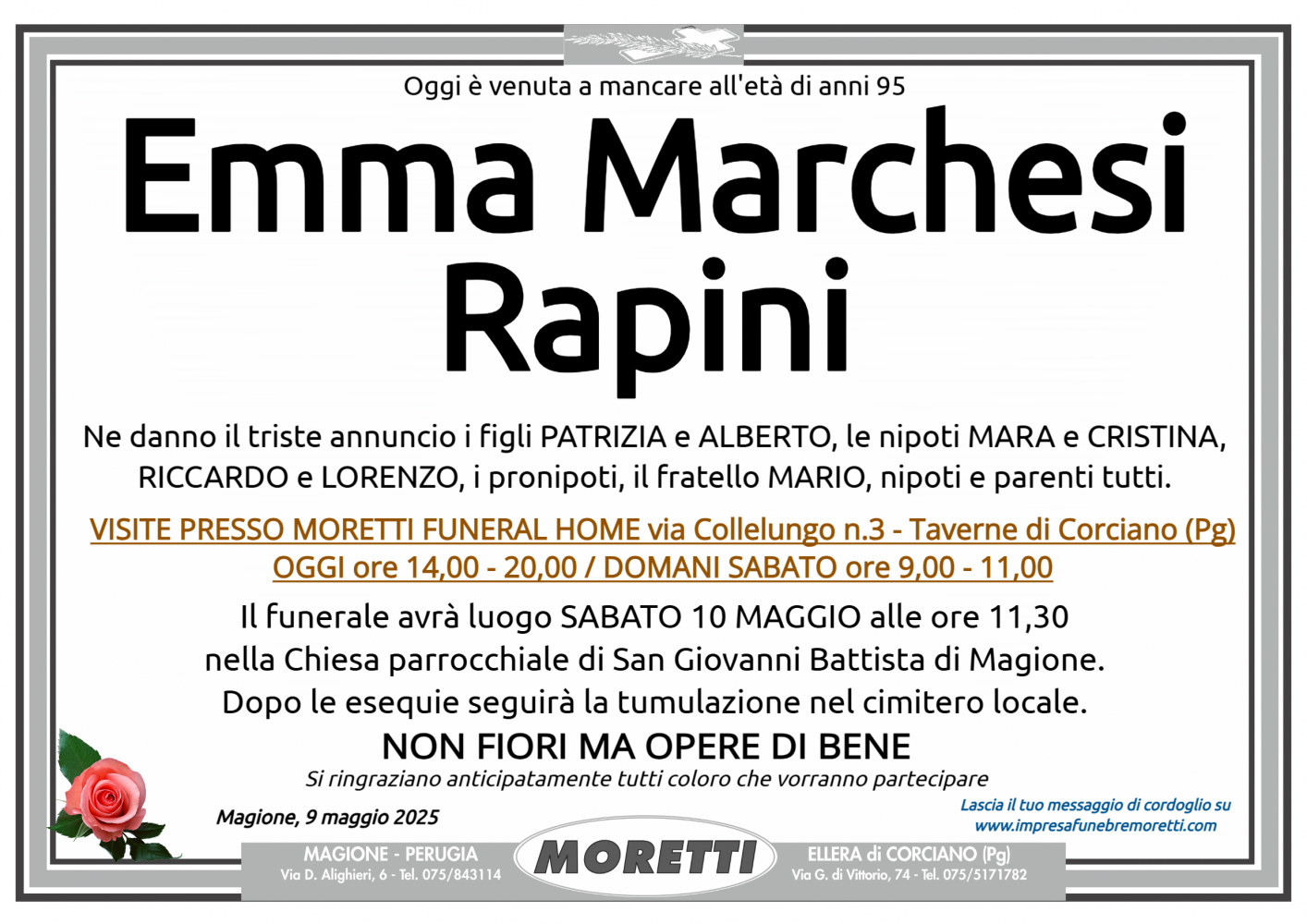 Oggi è venuta a mancare all'età di anni 95

Emma Marchesi
Rapini

Ne danno il triste annuncio i figli PATRIZIA e ALBERTO, le nipoti MARA e CRISTINA, RICCARDO e LORENZO, i pronipoti, il fratello MARIO, nipoti e parenti tutti.

VISITE PRESSO MORETTI FUNERAL HOME via Collelungo n.3 - Taverne di Corciano (Pg)
OGGI ore 14,00 - 20,00 / DOMANI SABATO ore 9,00 - 11,00

Il funerale avrà luogo SABATO 10 MAGGIO alle ore 11,30
nella Chiesa parrocchiale di San Giovanni Battista di Magione.
Dopo le esequie seguirà la tumulazione nel cimitero locale.

NON FIORI MA OPERE DI BENE

Si ringraziano anticipatamente tutti coloro che vorranno partecipare

Magione, 9 maggio 2025

Lascia il tuo messaggio di cordoglio su
www.impresafunebremoretti.com

MAGIONE - PERUGIA
Via D. Alighieri, 6 - Tel. 075/843114

MORETTI

ELLERA di CORCIANO (Pg)
Via G. di Vittorio, 74 - Tel. 075/5171782